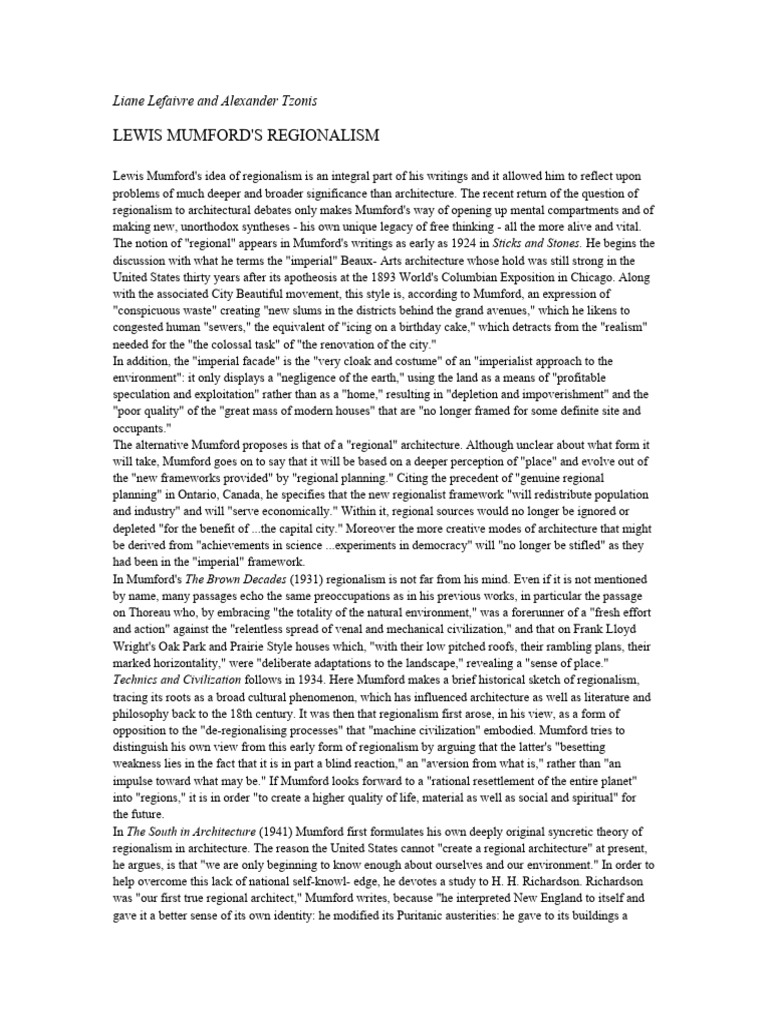 Liane Lefaivre and Alexander Tzonis

LEWIS MUMFORD'S REGIONALISM

Lewis Mumford's idea of regionalism is an integral part of his writings and it allowed him to reflect upon problems of much deeper and broader significance than architecture. The recent return of the question of regionalism to architectural debates only makes Mumford's way of opening up mental compartments and of making new, unorthodox syntheses - his own unique legacy of free thinking - all the more alive and vital.
The notion of "regional" appears in Mumford's writings as early as 1924 in Sticks and Stones. He begins the discussion with what he terms the "imperial" Beaux- Arts architecture whose hold was still strong in the United States thirty years after its apotheosis at the 1893 World's Columbian Exposition in Chicago. Along with the associated City Beautiful movement, this style is, according to Mumford, an expression of "conspicuous waste" creating "new slums in the districts behind the grand avenues," which he likens to congested human "sewers," the equivalent of "icing on a birthday cake," which detracts from the "realism" needed for the "the colossal task" of "the renovation of the city."
In addition, the "imperial facade" is the "very cloak and costume" of an "imperialist approach to the environment": it only displays a "negligence of the earth," using the land as a means of "profitable speculation and exploitation" rather than as a "home," resulting in "depletion and impoverishment" and the "poor quality" of the "great mass of modern houses" that are "no longer framed for some definite site and occupants."
The alternative Mumford proposes is that of a "regional" architecture. Although unclear about what form it will take, Mumford goes on to say that it will be based on a deeper perception of "place" and evolve out of the "new frameworks provided" by "regional planning." Citing the precedent of "genuine regional planning" in Ontario, Canada, he specifies that the new regionalist framework "will redistribute population and industry" and will "serve economically." Within it, regional sources would no longer be ignored or depleted "for the benefit of ...the capital city." Moreover the more creative modes of architecture that might be derived from "achievements in science ...experiments in democracy" will "no longer be stifled" as they had been in the "imperial" framework.
In Mumford's The Brown Decades (1931) regionalism is not far from his mind. Even if it is not mentioned by name, many passages echo the same preoccupations as in his previous works, in particular the passage on Thoreau who, by embracing "the totality of the natural environment," was a forerunner of a "fresh effort and action" against the "relentless spread of venal and mechanical civilization," and that on Frank Lloyd Wright's Oak Park and Prairie Style houses which, "with their low pitched roofs, their rambling plans, their marked horizontality," were "deliberate adaptations to the landscape," revealing a "sense of place."
Technics and Civilization follows in 1934. Here Mumford makes a brief historical sketch of regionalism, tracing its roots as a broad cultural phenomenon, which has influenced architecture as well as literature and philosophy back to the 18th century. It was then that regionalism first arose, in his view, as a form of opposition to the "de-regionalising processes" that "machine civilization" embodied. Mumford tries to distinguish his own view from this early form of regionalism by arguing that the latter's "besetting weakness lies in the fact that it is in part a blind reaction," an "aversion from what is," rather than "an impulse toward what may be." If Mumford looks forward to a "rational resettlement of the entire planet" into "regions," it is in order "to create a higher quality of life, material as well as social and spiritual" for the future.
In The South in Architecture (1941) Mumford first formulates his own deeply original syncretic theory of regionalism in architecture. The reason the United States cannot "create a regional architecture" at present, he argues, is that "we are only beginning to know enough about ourselves and our environment." In order to help overcome this lack of national self-knowl- edge, he devotes a study to H. H. Richardson. Richardson was "our first true regional architect," Mumford writes, because "he interpreted New England to itself and gave it a better sense of its own identity: he modified its Puritanic austerities: he gave to its buildings a